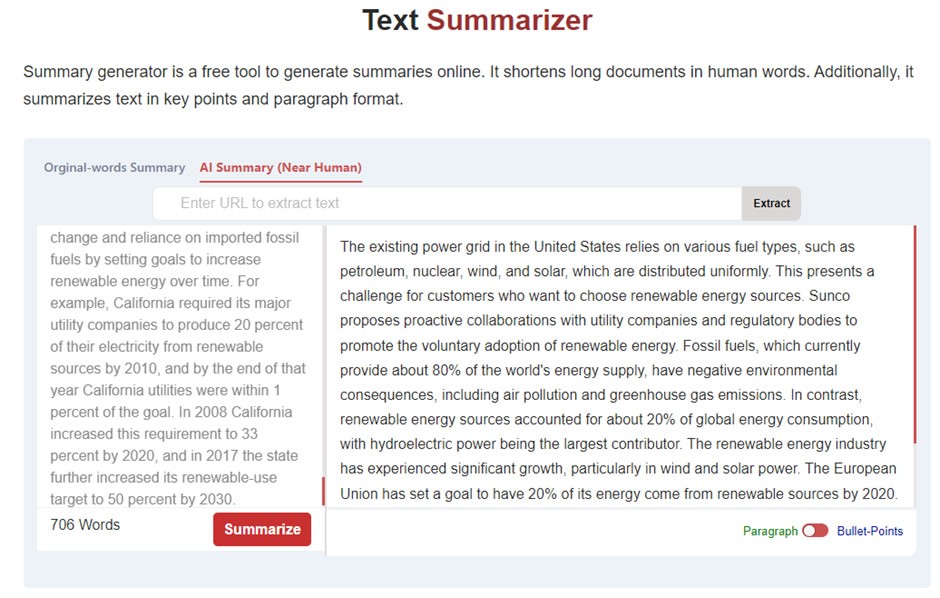 Text Summarizer

Summary generator is a free tool to generate summaries online. It shortens long documents in human words. Additionally, it summarizes text in key points and paragraph format.

Orginal-words Summary AI Summary (Near Human)

Enter URL to extract text

Extract

change and reliance on imported fossil fuels by setting goals to increase renewable energy over time. For example, California required its major utility companies to produce 20 percent of their electricity from renewable sources by 2010, and by the end of that year California utilities were within 1 percent of the goal. In 2008 California increased this requirement to 33 percent by 2020, and in 2017 the state further increased its renewable-use target to 50 percent by 2030.

706 Words

Summarize

The existing power grid in the United States relies on various fuel types, such as petroleum, nuclear, wind, and solar, which are distributed uniformly. This presents a challenge for customers who want to choose renewable energy sources. Sunco proposes proactive collaborations with utility companies and regulatory bodies to promote the voluntary adoption of renewable energy. Fossil fuels, which currently provide about 80% of the world's energy supply, have negative environmental consequences, including air pollution and greenhouse gas emissions. In contrast, renewable energy sources accounted for about 20% of global energy consumption, with hydroelectric power being the largest contributor. The renewable energy industry has experienced significant growth, particularly in wind and solar power. The European Union has set a goal to have 20% of its energy come from renewable sources by 2020.

Paragraph Bullet-Points